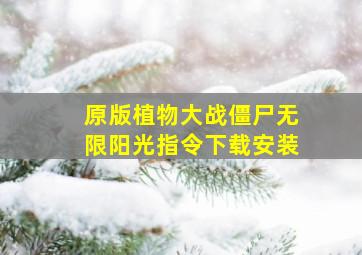 原版植物大战僵尸无限阳光指令下载安装